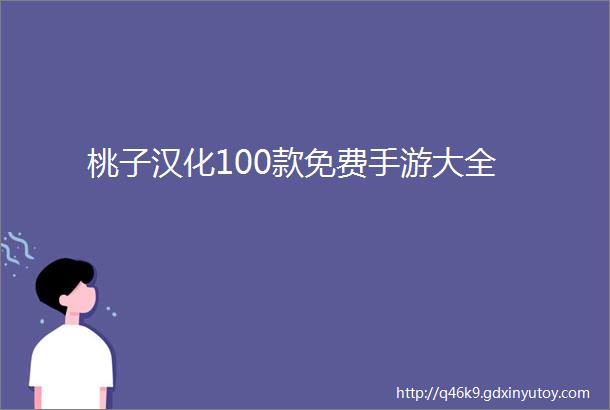 桃子汉化100款免费手游大全

http://q46k9.gdxinyutoy.com